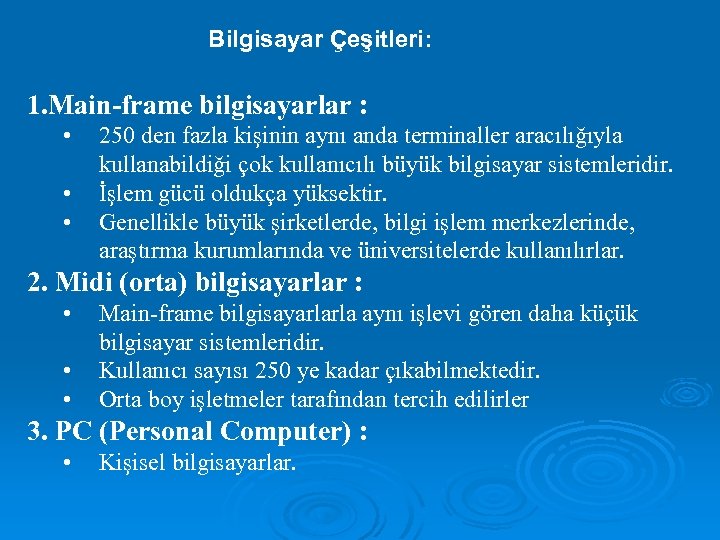 Bilgisayar Çeşitleri:

1.Main-frame bilgisayarlar :
• 250 den fazla kişinin aynı anda terminaller aracılığıyla kullanabildiği çok kullanıcılı büyük bilgisayar sistemleridir.
• İşlem gücü oldukça yüksektir.
• Genellikle büyük şirketlerde, bilgi işlem merkezlerinde, araştırma kurumlarında ve üniversitelerde kullanılırlar.

2. Midi (orta) bilgisayarlar :
• Main-frame bilgisayarlarla aynı işlevi gören daha küçük bilgisayar sistemleridir.
• Kullanıcı sayısı 250 ye kadar çıkabilmektedir.
• Orta boy işletmeler tarafından tercih edilirler

3. PC (Personal Computer) :
• Kişisel bilgisayarlar.